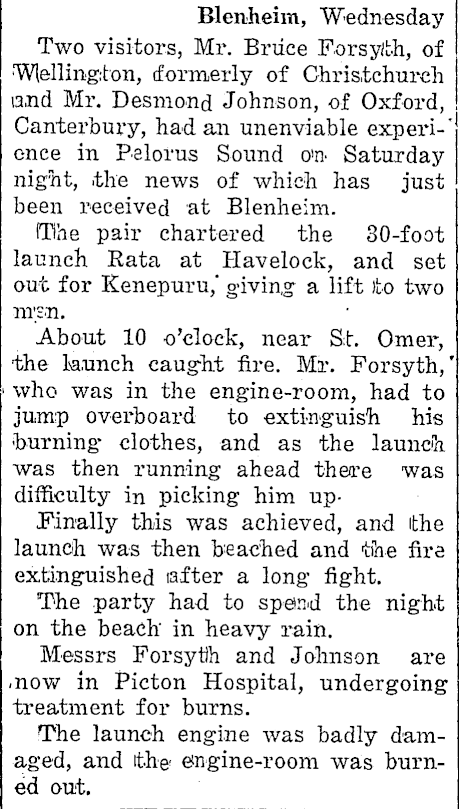 Blenheim, Wednesday

Two visitors, Mr. Bruce Forsyth, of Wellington, formerly of Christchurch and Mr. Desmond Johnson, of Oxford, Canterbury, had an unenviable experience in Pelorus Sound on Saturday night, the news of which has just been received at Blenheim.

The pair chartered the 30-foot launch Rata at Havelock, and set out for Kenepuru, giving a lift to two men.

About 10 o'clock, near St. Omer, the launch caught fire. Mr. Forsyth, who was in the engine-room, had to jump overboard to extinguish his burning clothes, and as the launch was then running ahead there was difficulty in picking him up.

Finally this was achieved, and the launch was then beached and the fire extinguished after a long fight.

The party had to spend the night on the beach in heavy rain.

Messrs Forsyth and Johnson are now in Picton Hospital, undergoing treatment for burns.

The launch engine was badly damaged, and the engine-room was burned out.